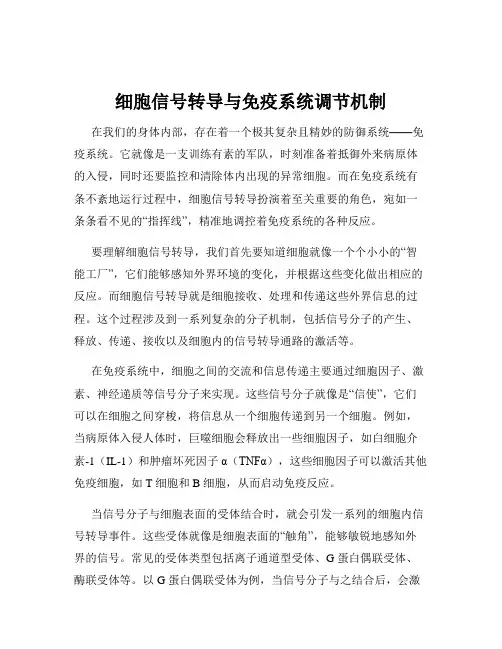 细胞信号转导与免疫系统调节机制

在我们的身体内部，存在着一个极其复杂且精妙的防御系统——免疫系统。它就像是一支训练有素的军队，时刻准备着抵御外来病原体的入侵，同时还要监控和清除体内出现的异常细胞。而在免疫系统有条不紊地运行过程中，细胞信号转导扮演着至关重要的角色，宛如一条条看不见的“指挥线”，精准地调控着免疫系统的各种反应。

要理解细胞信号转导，我们首先要知道细胞就像一个个小小的“智能工厂”，它们能够感知外界环境的变化，并根据这些变化做出相应的反应。而细胞信号转导就是细胞接收、处理和传递这些外界信息的过程。这个过程涉及到一系列复杂的分子机制，包括信号分子的产生、释放、传递、接收以及细胞内的信号转导通路的激活等。

在免疫系统中，细胞之间的交流和信息传递主要通过细胞因子、激素、神经递质等信号分子来实现。这些信号分子就像是“信使”，它们可以在细胞之间穿梭，将信息从一个细胞传递到另一个细胞。例如，当病原体入侵人体时，巨噬细胞会释放出一些细胞因子，如白细胞介素-1（IL-1）和肿瘤坏死因子 α（TNFα），这些细胞因子可以激活其他免疫细胞，如 T 细胞和 B 细胞，从而启动免疫反应。

当信号分子与细胞表面的受体结合时，就会引发一系列的细胞内信号转导事件。这些受体就像是细胞表面的“触角”，能够敏锐地感知外界的信号。常见的受体类型包括离子通道型受体、G 蛋白偶联受体、酶联受体等。以 G 蛋白偶联受体为例，当信号分子与之结合后，会激